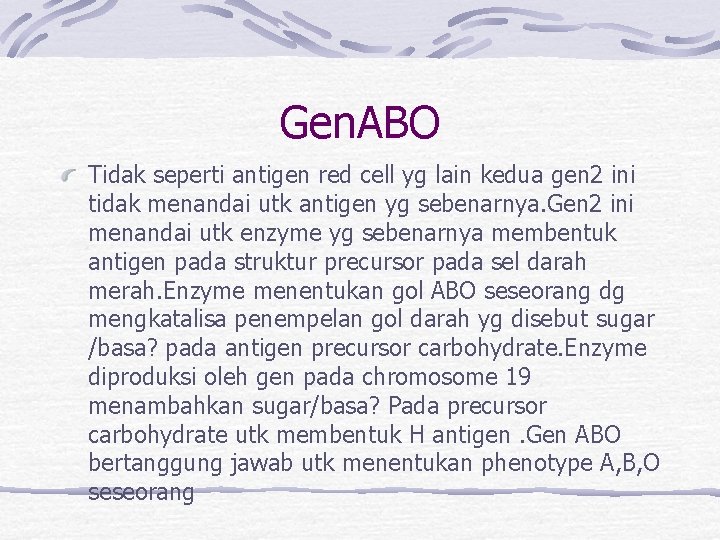 GenABO

Tidak seperti antigen red cell yg lain kedua gen2 ini tidak menandai utk antigen yg sebenarnya.Gen2 ini menandai utk enzyme yg sebenarnya membentuk antigen pada struktur precursor pada sel darah merah.Enzyme menentukan gol ABO seseorang dg mengkatalisa penempelan gol darah yg disebut sugar /basa? pada antigen precursor carbohydrate.Enzyme diproduksi oleh gen pada chromosome 19 menambahkan sugar/basa? Pada precursor carbohydrate utk membentuk H antigen .Gen ABO bertanggung jawab utk menentukan phenotype A,B,O seseorang